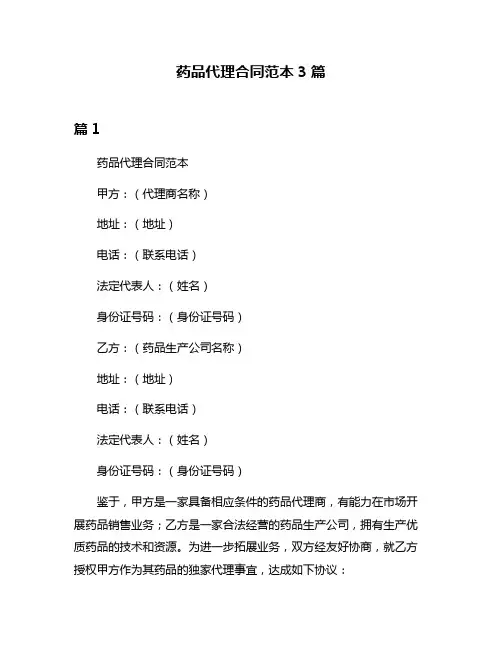 药品代理合同范本 3 篇

篇 1

药品代理合同范本

甲方：（代理商名称）

地址：（地址）

电话：（联系电话）

法定代表人：（姓名）

身份证号码：（身份证号码）

乙方：（药品生产公司名称）

地址：（地址）

电话：（联系电话）

法定代表人：（姓名）

身份证号码：（身份证号码）

鉴于，甲方是一家具备相应条件的药品代理商，有能力在市场开展药品销售业务；乙方是一家合法经营的药品生产公司，拥有生产优质药品的技术和资源。为进一步拓展业务，双方经友好协商，就乙方授权甲方作为其药品的独家代理事宜，达成如下协议：